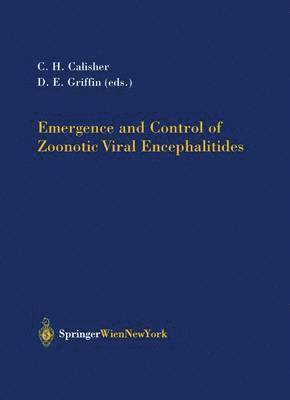 C. H. Calisher
D. E. Griffin (eds.)

Emergence and Control of Zoonotic Viral Encephalitides

SpringerWienNewYork